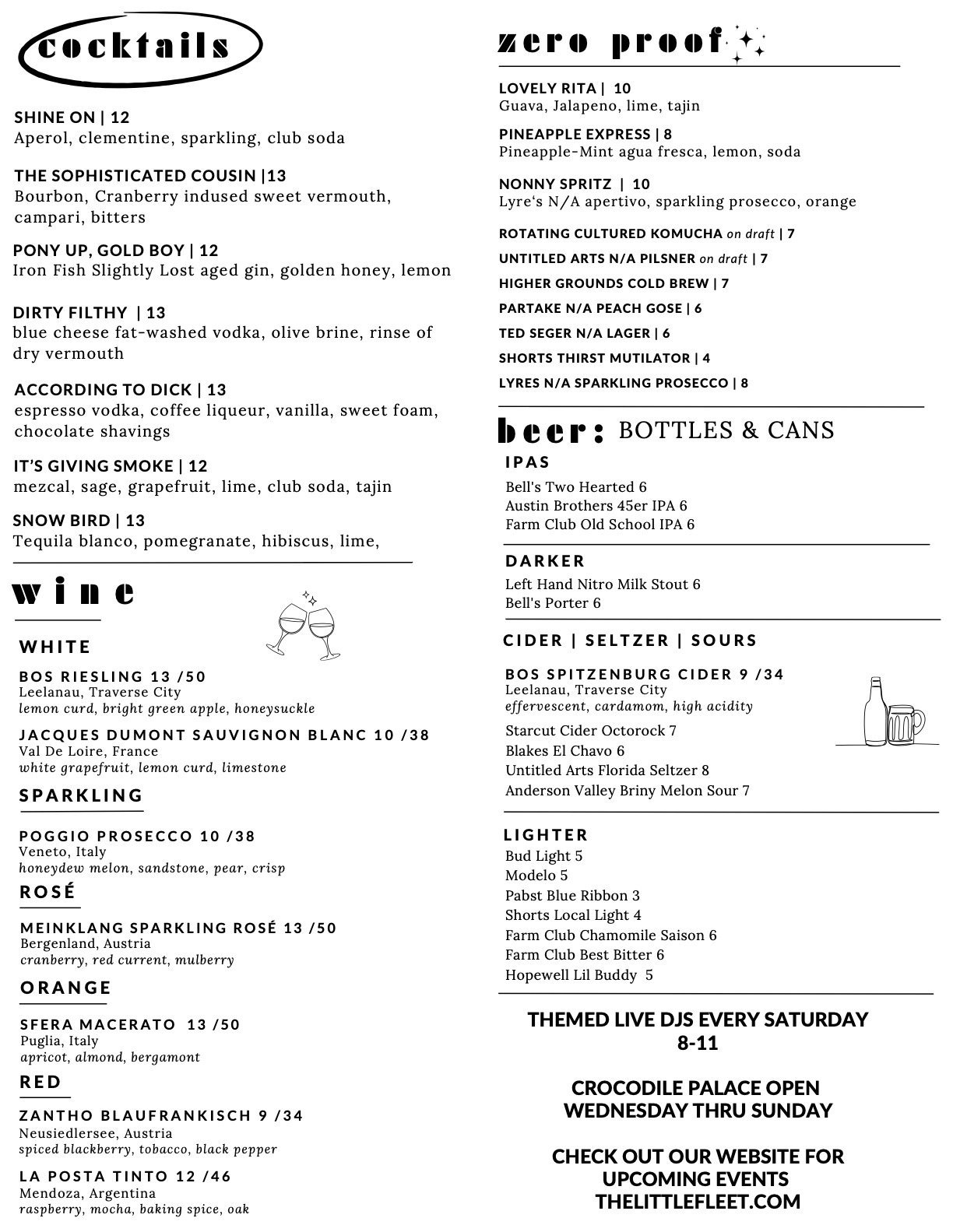 cocktails

SHINE ON | 12
Aperol, clementine, sparkling, club soda

THE SOPHISTICATED COUSIN |13
Bourbon, Cranberry indused sweet vermouth, campari, bitters

PONY UP, GOLD BOY | 12
Iron Fish Slightly Lost aged gin, golden honey, lemon

DIRTY FILTHY | 13
blue cheese fat-washed vodka, olive brine, rinse of dry vermouth

ACCORDING TO DICK | 13
espresso vodka, coffee liqueur, vanilla, sweet foam, chocolate shavings

IT'S GIVING SMOKE | 12
mezcal, sage, grapefruit, lime, club soda, tajin

SNOW BIRD | 13
Tequila blanco, pomegranate, hibiscus, lime,

wine

WHITE

BOS RIESLING 13 /50
Leelanau, Traverse City
lemon curd, bright green apple, honeysuckle

JACQUES DUMONT SAUVIGNON BLANC 10 /38
Val De Loire, France
white grapefruit, lemon curd, limestone

SPARKLING

POGGIO PROSECCO 10 /38
Veneto, Italy
honeydew melon, sandstone, pear, crisp

ROSÉ

MEINKLANG SPARKLING ROSÉ 13 /50
Bergenland, Austria
cranberry, red current, mulberry

ORANGE

SFERA MACERATO 13 /50
Puglia, Italy
apricot, almond, bergamont

RED

ZANTHO BLAUFRANKISCH 9 /34
Neusiedlersee, Austria
spiced blackberry, tobacco, black pepper

LA POSTA TINTO 12 /46
Mendoza, Argentina
raspberry, mocha, baking spice, oak

zero proof

LOVELY RITA | 10
Guava, Jalapeno, lime, tajin

PINEAPPLE EXPRESS | 8
Pineapple-Mint agua fresca, lemon, soda

NONNY SPRITZ | 10
Lyre's N/A apertivo, sparkling prosecco, orange

ROTATING CULTURED KOMUCHA on draft | 7
UNTITLED ARTS N/A PILSNER on draft | 7
HIGHER GROUNDS COLD BREW | 7
PARTAKE N/A PEACH GOSE | 6
TED SEGER N/A LAGER | 6
SHORTS THIRST MUTILATOR | 4
LYRES N/A SPARKLING PROSECCO | 8

beer: BOTTLES & CANS

IPAS
Bell's Two Hearted 6
Austin Brothers 45er IPA 6
Farm Club Old School IPA 6

DARKER
Left Hand Nitro Milk Stout 6
Bell's Porter 6

CIDER | SELTZER | SOURS

BOS SPITZENBURG CIDER 9 /34
Leelanau, Traverse City
effervescent, cardamom, high acidity
Starcut Cider Octorock 7
Blakes El Chavo 6
Untitled Arts Florida Seltzer 8
Anderson Valley Briny Melon Sour 7

LIGHTER
Bud Light 5
Modelo 5
Pabst Blue Ribbon 3
Shorts Local Light 4
Farm Club Chamomile Saison 6
Farm Club Best Bitter 6
Hopewell Lil Buddy 5

THEMED LIVE DJS EVERY SATURDAY
8-11

CROCODILE PALACE OPEN
WEDNESDAY THRU SUNDAY

CHECK OUT OUR WEBSITE FOR
UPCOMING EVENTS
THELITTLEFLEET.COM